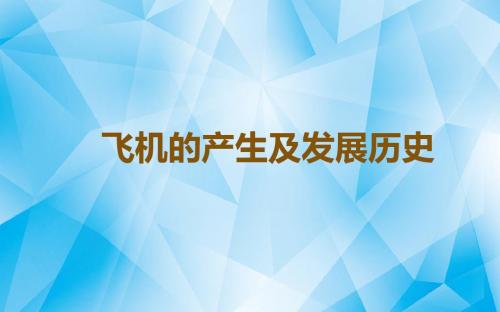 飞机的产生及发展历史